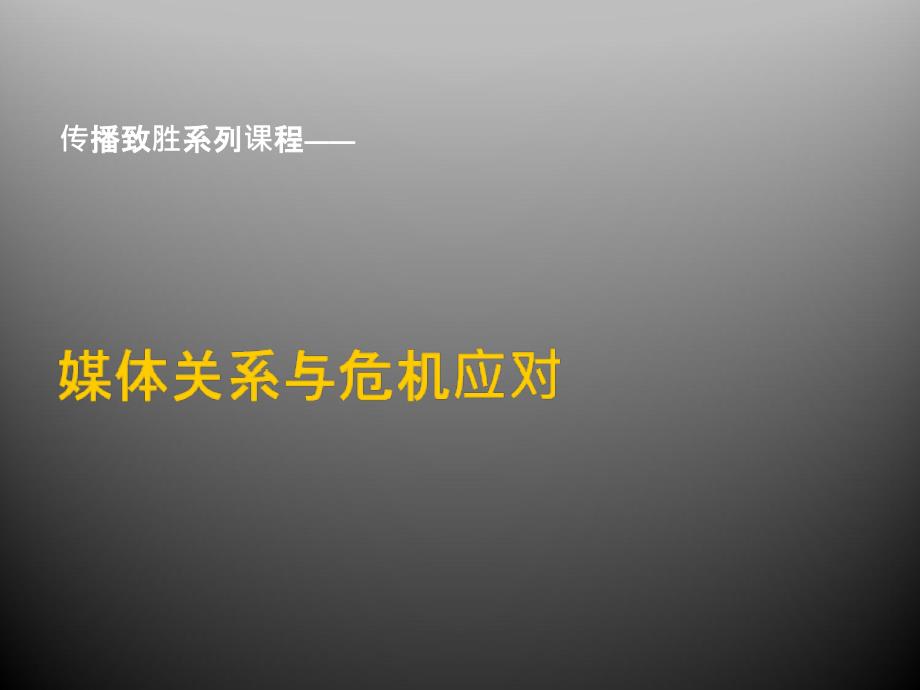 传播致胜系列课程——

媒体关系与危机应对